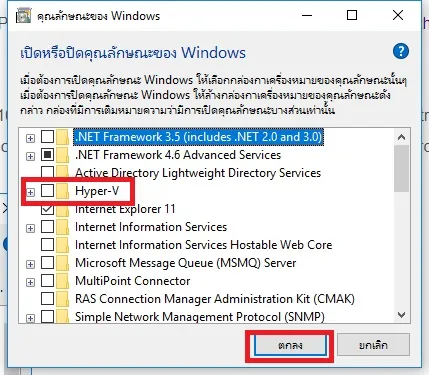 คุณลักษณะของ Windows

เปิดหรือปิดคุณลักษณะของ Windows

เมื่อต้องการเปิดคุณลักษณะ Windows ให้เลือกกล่องกาเครื่องหมายของคุณลักษณะนั้นๆ เมื่อต้องการปิดคุณลักษณะ Windows ให้ล้างกล่องกาเครื่องหมายของคุณลักษณะดังกล่าว กล่องที่มีการเติมหมายความว่ามีการเปิดคุณลักษณะบางส่วนเท่านั้น

.NET Framework 3.5 (includes .NET 2.0 and 3.0)
.NET Framework 4.6 Advanced Services
Active Directory Lightweight Directory Services
Hyper-V
Internet Explorer 11
Internet Information Services
Internet Information Services Hostable Web Core
Microsoft Message Queue (MSMQ) Server
MultiPoint Connector
RAS Connection Manager Administration Kit (CMAK)
Simple Network Management Protocol (SNMP)

ตกลง
ยกเลิก